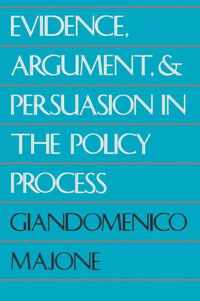 EVIDENCE, ARGUMENT, & PERSUASION IN THE POLICY PROCESS

GIANDOMENICO MAJONE